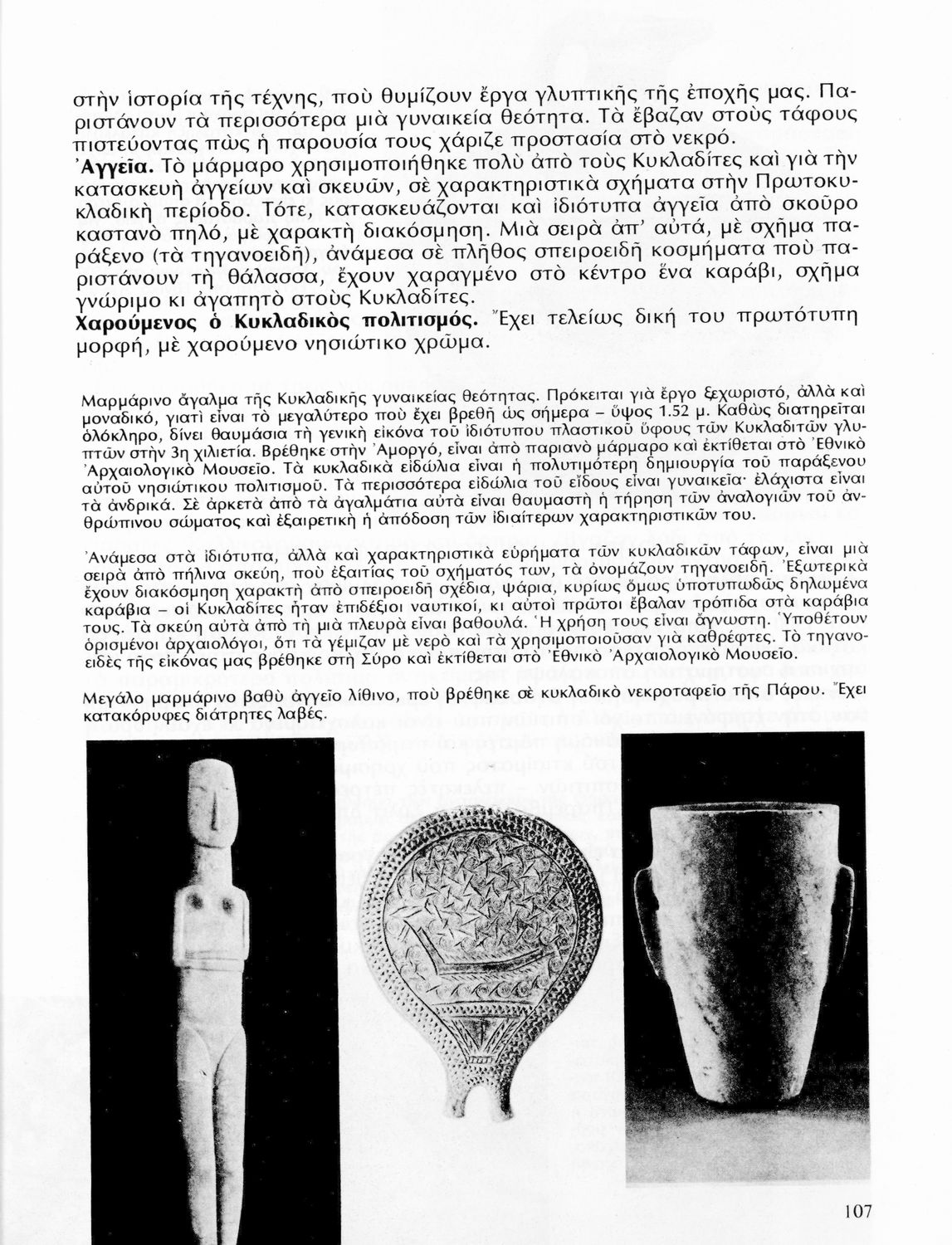 στὴν ἱστορία τῆς τέχνης, ποὺ θυμίζουν ἔργα γλυπτικῆς τῆς ἐποχῆς μας. Παριστάνουν τὰ περισσότερα μιὰ γυναικεία θεότητα. Τὰ ἔβαζαν στοὺς τάφους πιστεύοντας πὼς ἡ παρουσία τους χάριζε προστασία στὸ νεκρό.
Ἀγγεῖα. Τὸ μάρμαρο χρησιμοποιήθηκε πολὺ ἀπὸ τοὺς Κυκλαδίτες καὶ γιὰ τὴν κατασκευὴ ἀγγείων καὶ σκευῶν, σὲ χαρακτηριστικὰ σχήματα στὴν Πρωτοκυκλαδικὴ περίοδο. Τότε, κατασκευάζονται καὶ ἰδιότυπα ἀγγεῖα ἀπὸ σκοῦρο καστανὸ πηλό, μὲ χαρακτὴ διακόσμηση. Μιὰ σειρὰ ἀπ' αὐτά, μὲ σχῆμα παράξενο (τὰ τηγανοειδῆ), ἀνάμεσα σὲ πλῆθος σπειροειδῆ κοσμήματα ποὺ παριστάνουν τὴ θάλασσα, ἔχουν χαραγμένο στὸ κέντρο ἕνα καράβι, σχῆμα γνώριμο κι ἀγαπητὸ στοὺς Κυκλαδίτες.
Χαρούμενος ὁ Κυκλαδικὸς πολιτισμός. Ἔχει τελείως δική του πρωτότυπη μορφή, μὲ χαρούμενο νησιώτικο χρῶμα.

Μαρμάρινο ἄγαλμα τῆς Κυκλαδικῆς γυναικείας θεότητας. Πρόκειται γιὰ ἔργο ξεχωριστό, ἀλλὰ καὶ μοναδικό, γιατὶ εἶναι τὸ μεγαλύτερο ποὺ ἔχει βρεθῆ ὡς σήμερα – ὕψος 1.52 μ. Καθὼς διατηρεῖται ὁλόκληρο, δίνει θαυμάσια τὴ γενικὴ εἰκόνα τοῦ ἰδιότυπου πλαστικοῦ ὕφους τῶν Κυκλαδιτῶν γλυπτῶν στὴν 3η χιλιετία. Βρέθηκε στὴν Ἀμοργό, εἶναι ἀπὸ παριανὸ μάρμαρο καὶ ἐκτίθεται στὸ Ἐθνικὸ Ἀρχαιολογικὸ Μουσεῖο. Τὰ κυκλαδικὰ εἰδώλια εἶναι ἡ πολυτιμότερη δημιουργία τοῦ παράξενου αὐτοῦ νησιώτικου πολιτισμοῦ. Τὰ περισσότερα εἰδώλια τοῦ εἴδους εἶναι γυναικεῖα· ἐλάχιστα εἶναι τὰ ἀνδρικά. Σὲ ἀρκετὰ ἀπὸ τὰ ἀγαλμάτια αὐτὰ εἶναι θαυμαστὴ ἡ τήρηση τῶν ἀναλογιῶν τοῦ ἀνθρώπινου σώματος καὶ ἐξαιρετικὴ ἡ ἀπόδοση τῶν ἰδιαίτερων χαρακτηριστικῶν του.

Ἀνάμεσα στὰ ἰδιότυπα, ἀλλὰ καὶ χαρακτηριστικὰ εὑρήματα τῶν κυκλαδικῶν τάφων, εἶναι μιὰ σειρὰ ἀπὸ πήλινα σκεύη, ποὺ ἐξαιτίας τοῦ σχήματός των, τὰ ὀνομάζουν τηγανοειδῆ. Ἐξωτερικὰ ἔχουν διακόσμηση χαρακτὴ ἀπὸ σπειροειδῆ σχέδια, ψάρια, κυρίως ὅμως ὑποτυπωδῶς δηλωμένα καράβια – οἱ Κυκλαδίτες ἦταν ἐπιδέξιοι ναυτικοί, κι αὐτοὶ πρῶτοι ἔβαλαν τρόπιδα στὰ καράβια τους. Τὰ σκεύη αὐτὰ ἀπὸ τὴ μιὰ πλευρὰ εἶναι βαθουλά. Ἡ χρήση τους εἶναι ἄγνωστη. Ὑποθέτουν ὁρισμένοι ἀρχαιολόγοι, ὅτι τὰ γέμιζαν μὲ νερὸ καὶ τὰ χρησιμοποιοῦσαν γιὰ καθρέφτες. Τὸ τηγανοειδὲς τῆς εἰκόνας μας βρέθηκε στὴ Σύρο καὶ ἐκτίθεται στὸ Ἐθνικὸ Ἀρχαιολογικὸ Μουσεῖο.

Μεγάλο μαρμάρινο βαθὺ ἀγγεῖο λίθινο, ποὺ βρέθηκε σὲ κυκλαδικὸ νεκροταφεῖο τῆς Πάρου. Ἔχει κατακόρυφες διάτρητες λαβές.

107